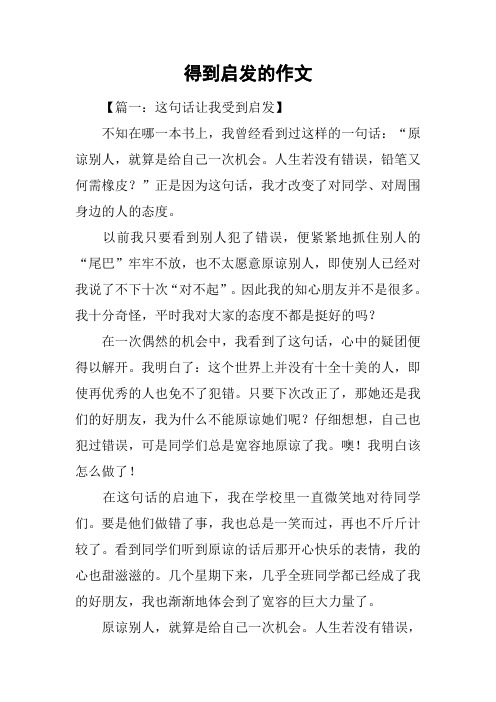 得到启发的作文

【篇一：这句话让我受到启发】

不知在哪一本书上，我曾经看到过这样的一句话：“原谅别人，就算是给自己一次机会。人生若没有错误，铅笔又何需橡皮？”正是因为这句话，我才改变了对同学、对周围身边的人的态度。

以前我只要看到别人犯了错误，便紧紧地抓住别人的“尾巴”牢牢不放，也不太愿意原谅别人，即使别人已经对我说了不下十次“对不起”。因此我的知心朋友并不是很多。我十分奇怪，平时我对大家的态度不都是挺好的吗？

在一次偶然的机会中，我看到了这句话，心中的疑团便得以解开。我明白了：这个世界上并没有十全十美的人，即使再优秀的人也免不了犯错。只要下次改正了，那她还是我们的好朋友，我为什么不能原谅她们呢？仔细想想，自己也犯过错误，可是同学们总是宽容地原谅了我。噢！我明白该怎么做了！

在这句话的启迪下，我在学校里一直微笑地对待同学们。要是他们做错了事，我也总是一笑而过，再也不斤斤计较了。看到同学们听到原谅的话后那开心快乐的表情，我的心也甜滋滋的。几个星期下来，几乎全班同学都已经成了我的好朋友，我也渐渐地体会到了宽容的巨大力量了。

原谅别人，就算是给自己一次机会。人生若没有错误，